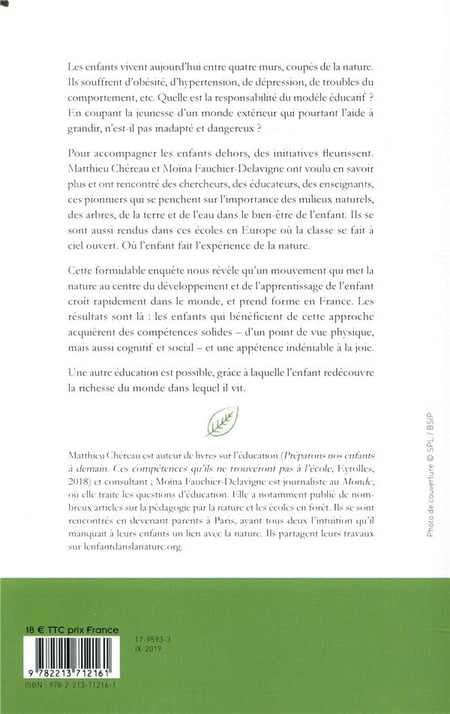 Les enfants vivent aujourd'hui entre quatre murs, coupés de la nature. Ils souffrent d'obésité, d'hypertension, de dépression, de troubles du comportement, etc. Quelle est la responsabilité du modèle éducatif ? En coupant la jeunesse d'un monde extérieur qui pourtant l'aide à grandir, n'est-il pas inadapté et dangereux ?

Pour accompagner les enfants dehors, des initiatives fleurissent. Matthieu Chéreau et Moïna Fauchier-Delavigne ont voulu en savoir plus et ont rencontré des chercheurs, des éducateurs, des enseignants, ces pionniers qui se penchent sur l'importance des milieux naturels, des arbres, de la terre et de l'eau dans le bien-être de l'enfant. Ils se sont aussi rendus dans ces écoles en Europe où la classe se fait à ciel ouvert. Où l'enfant fait l'expérience de la nature.

Cette formidable enquête nous révèle qu'un mouvement qui met la nature au centre du développement et de l'apprentissage de l'enfant croît rapidement dans le monde, et prend forme en France. Les résultats sont là : les enfants qui bénéficient de cette approche acquièrent des compétences solides – d'un point de vue physique, mais aussi cognitif et social – et une appétence indéniable à la joie.

Une autre éducation est possible, grâce à laquelle l'enfant redécouvre la richesse du monde dans lequel il vit.

Matthieu Chéreau est auteur de livres sur l'éducation (Préparons nos enfants à demain. Ces compétences qu'ils ne trouveront pas à l'école, Eyrolles, 2018) et consultant ; Moïna Fauchier-Delavigne est journaliste au Monde, où elle traite les questions d'éducation. Elle a notamment publié de nombreux articles sur la pédagogie par la nature et les écoles en forêt. Ils se sont rencontrés en devenant parents à Paris, ayant tous deux l'intuition qu'il manquait à leurs enfants un lien avec la nature. Ils partagent leurs travaux sur lenfantdanslanature.org.

Photo de couverture © SPL / BSIP

18 € TTC prix France

17-9593-3
IX-2019

9 782213 712161

ISBN : 978-2-213-71216-1